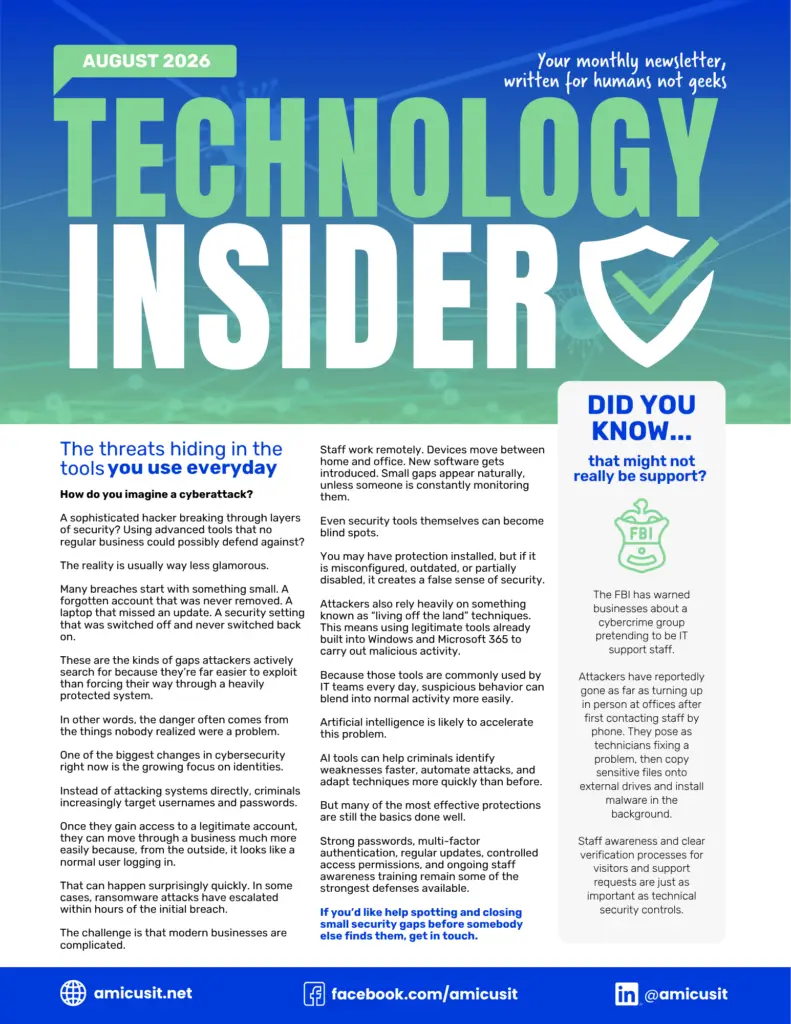 AUGUST 2026

Your monthly newsletter, written for humans not geeks

TECHNOLOGY INSIDER

The threats hiding in the tools you use everyday

How do you imagine a cyberattack?

A sophisticated hacker breaking through layers of security? Using advanced tools that no regular business could possibly defend against?

The reality is usually way less glamorous.

Many breaches start with something small. A forgotten account that was never removed. A laptop that missed an update. A security setting that was switched off and never switched back on.

These are the kinds of gaps attackers actively search for because they're far easier to exploit than forcing their way through a heavily protected system.

In other words, the danger often comes from the things nobody realized were a problem.

One of the biggest changes in cybersecurity right now is the growing focus on identities.

Instead of attacking systems directly, criminals increasingly target usernames and passwords.

Once they gain access to a legitimate account, they can move through a business much more easily because, from the outside, it looks like a normal user logging in.

That can happen surprisingly quickly. In some cases, ransomware attacks have escalated within hours of the initial breach.

The challenge is that modern businesses are complicated.

Staff work remotely. Devices move between home and office. New software gets introduced. Small gaps appear naturally, unless someone is constantly monitoring them.

Even security tools themselves can become blind spots.

You may have protection installed, but if it is misconfigured, outdated, or partially disabled, it creates a false sense of security.

Attackers also rely heavily on something known as "living off the land" techniques. This means using legitimate tools already built into Windows and Microsoft 365 to carry out malicious activity.

Because those tools are commonly used by IT teams every day, suspicious behavior can blend into normal activity more easily.

Artificial intelligence is likely to accelerate this problem.

AI tools can help criminals identify weaknesses faster, automate attacks, and adapt techniques more quickly than before.

But many of the most effective protections are still the basics done well.

Strong passwords, multi-factor authentication, regular updates, controlled access permissions, and ongoing staff awareness training remain some of the strongest defenses available.

If you'd like help spotting and closing small security gaps before somebody else finds them, get in touch.

DID YOU KNOW...

that might not really be support?

FBI

The FBI has warned businesses about a cybercrime group pretending to be IT support staff.

Attackers have reportedly gone as far as turning up in person at offices after first contacting staff by phone. They pose as technicians fixing a problem, then copy sensitive files onto external drives and install malware in the background.

Staff awareness and clear verification processes for visitors and support requests are just as important as technical security controls.

amicusit.net

facebook.com/amicusit

@amicusit